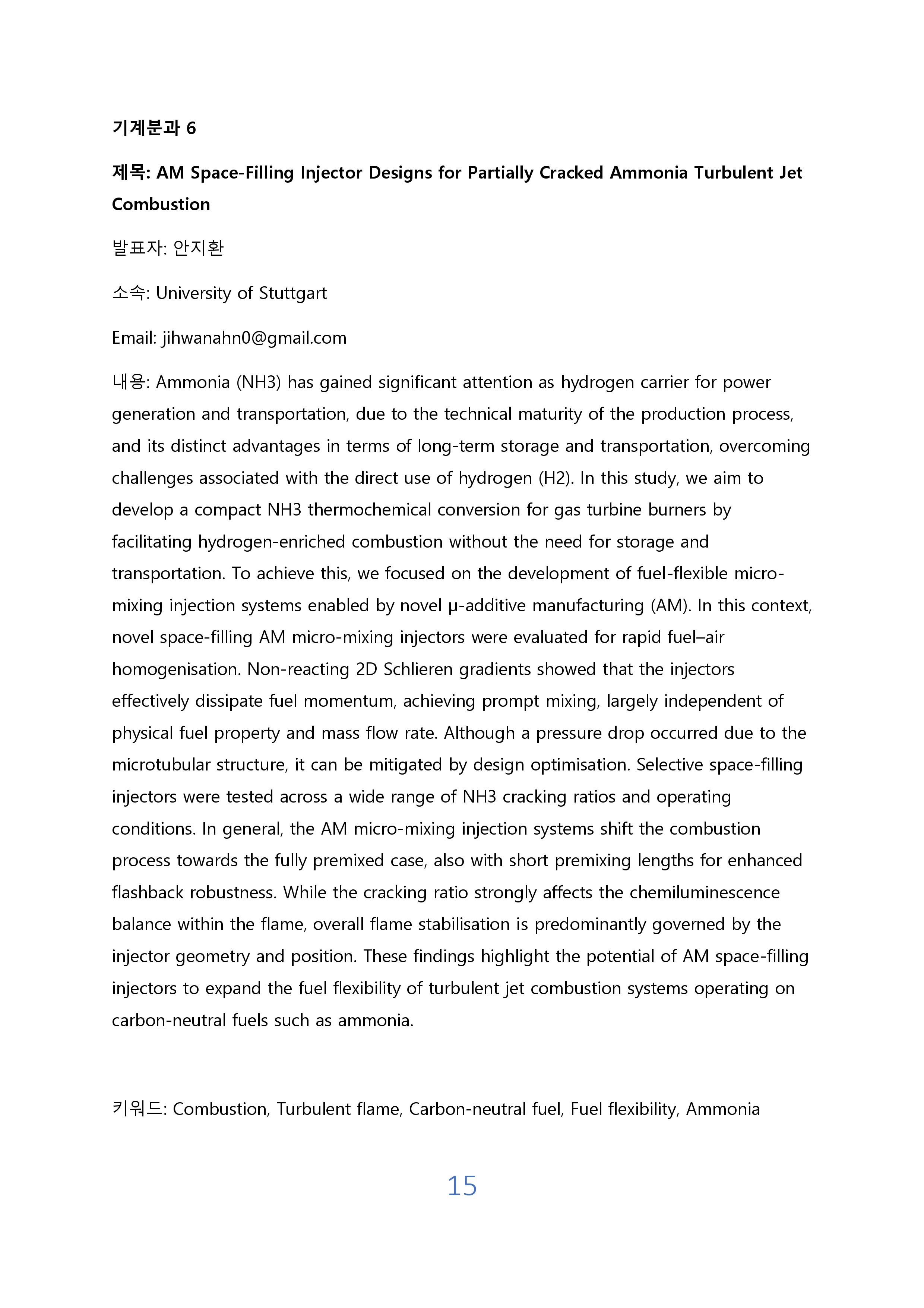 기계분과 6

제목: AM Space-Filling Injector Designs for Partially Cracked Ammonia Turbulent Jet Combustion

발표자: 안지환

소속: University of Stuttgart

Email: jihwanahn0@gmail.com

내용: Ammonia (NH3) has gained significant attention as hydrogen carrier for power generation and transportation, due to the technical maturity of the production process, and its distinct advantages in terms of long-term storage and transportation, overcoming challenges associated with the direct use of hydrogen (H2). In this study, we aim to develop a compact NH3 thermochemical conversion for gas turbine burners by facilitating hydrogen-enriched combustion without the need for storage and transportation. To achieve this, we focused on the development of fuel-flexible micro-mixing injection systems enabled by novel μ-additive manufacturing (AM). In this context, novel space-filling AM micro-mixing injectors were evaluated for rapid fuel–air homogenisation. Non-reacting 2D Schlieren gradients showed that the injectors effectively dissipate fuel momentum, achieving prompt mixing, largely independent of physical fuel property and mass flow rate. Although a pressure drop occurred due to the microtubular structure, it can be mitigated by design optimisation. Selective space-filling injectors were tested across a wide range of NH3 cracking ratios and operating conditions. In general, the AM micro-mixing injection systems shift the combustion process towards the fully premixed case, also with short premixing lengths for enhanced flashback robustness. While the cracking ratio strongly affects the chemiluminescence balance within the flame, overall flame stabilisation is predominantly governed by the injector geometry and position. These findings highlight the potential of AM space-filling injectors to expand the fuel flexibility of turbulent jet combustion systems operating on carbon-neutral fuels such as ammonia.

키워드: Combustion, Turbulent flame, Carbon-neutral fuel, Fuel flexibility, Ammonia

15